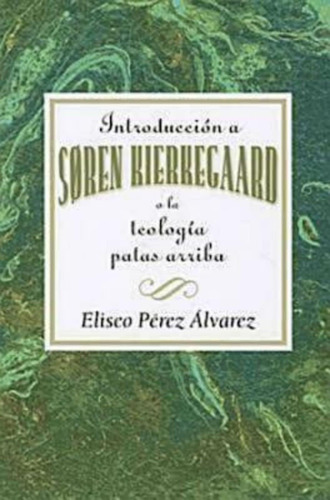 Introducción a
SØREN KIERKEGAARD
o la
teología
patas arriba

Eliseo Pérez Álvarez